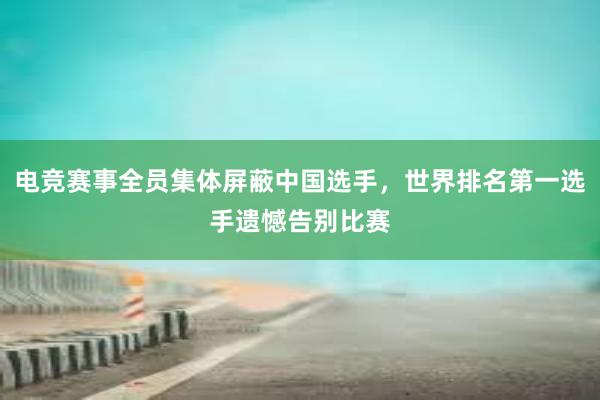 电竞赛事全员集体屏蔽中国选手，世界排名第一选手遗憾告别比赛